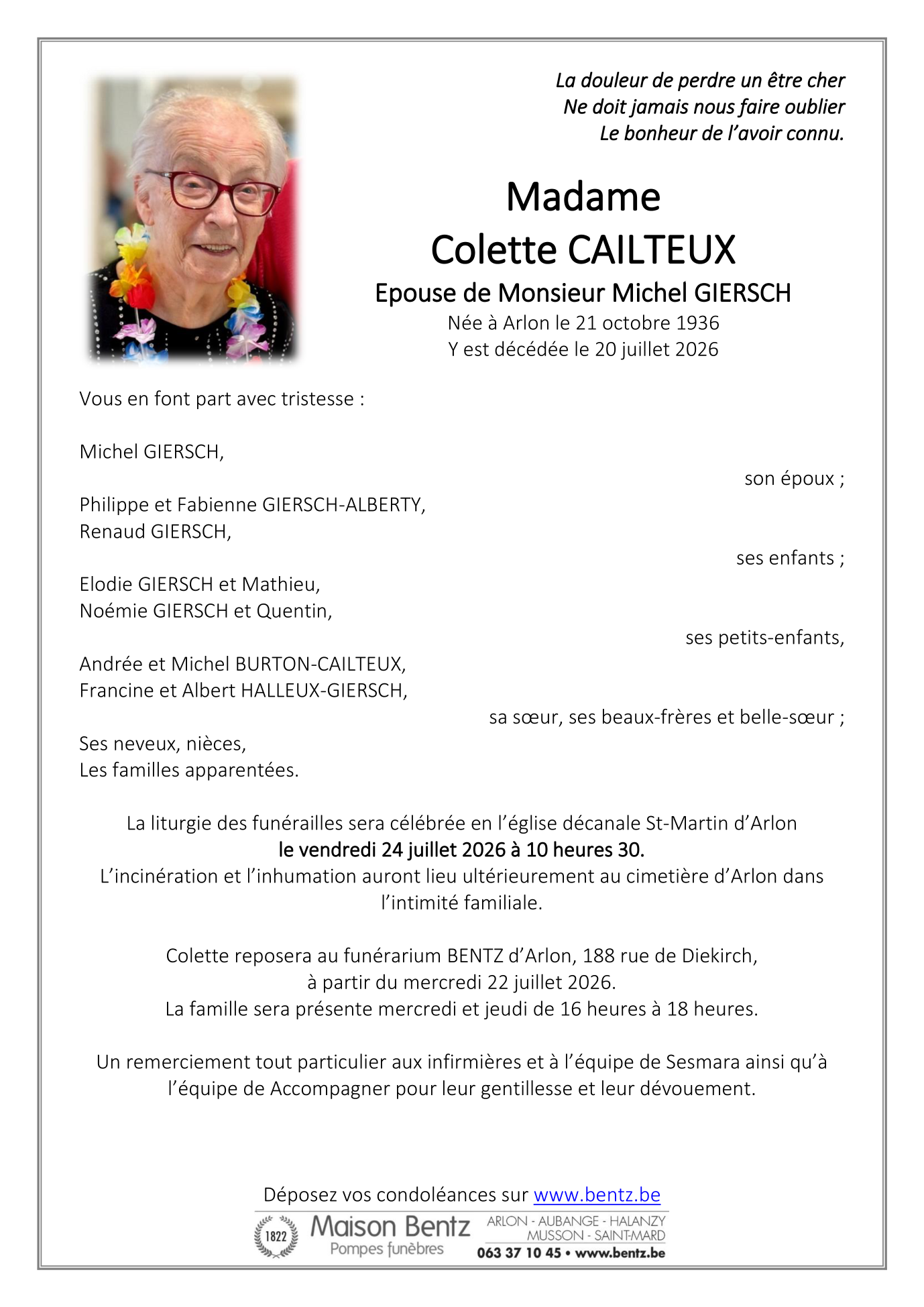 La douleur de perdre un être cher
Ne doit jamais nous faire oublier
Le bonheur de l'avoir connu.

Madame
Colette CAILTEUX
Epouse de Monsieur Michel GIERSCH
Née à Arlon le 21 octobre 1936
Y est décédée le 20 juillet 2026

Vous en font part avec tristesse :

Michel GIERSCH,
son époux ;

Philippe et Fabienne GIERSCH-ALBERTY,
Renaud GIERSCH,
ses enfants ;

Elodie GIERSCH et Mathieu,
Noémie GIERSCH et Quentin,
ses petits-enfants,

Andrée et Michel BURTON-CAILTEUX,
Francine et Albert HALLEUX-GIERSCH,
sa sœur, ses beaux-frères et belle-sœur ;

Ses neveux, nièces,
Les familles apparentées.

La liturgie des funérailles sera célébrée en l'église décanale St-Martin d'Arlon
le vendredi 24 juillet 2026 à 10 heures 30.
L'incinération et l'inhumation auront lieu ultérieurement au cimetière d'Arlon dans l'intimité familiale.

Colette reposera au funérarium BENTZ d'Arlon, 188 rue de Diekirch,
à partir du mercredi 22 juillet 2026.
La famille sera présente mercredi et jeudi de 16 heures à 18 heures.

Un remerciement tout particulier aux infirmières et à l'équipe de Sesmara ainsi qu'à l'équipe de Accompagner pour leur gentillesse et leur dévouement.

Déposez vos condoléances sur www.bentz.be

1822 Maison Bentz Pompes funèbres
ARLON - AUBANGE - HALANZY
MUSSON - SAINT-MARD
063 37 10 45 • www.bentz.be